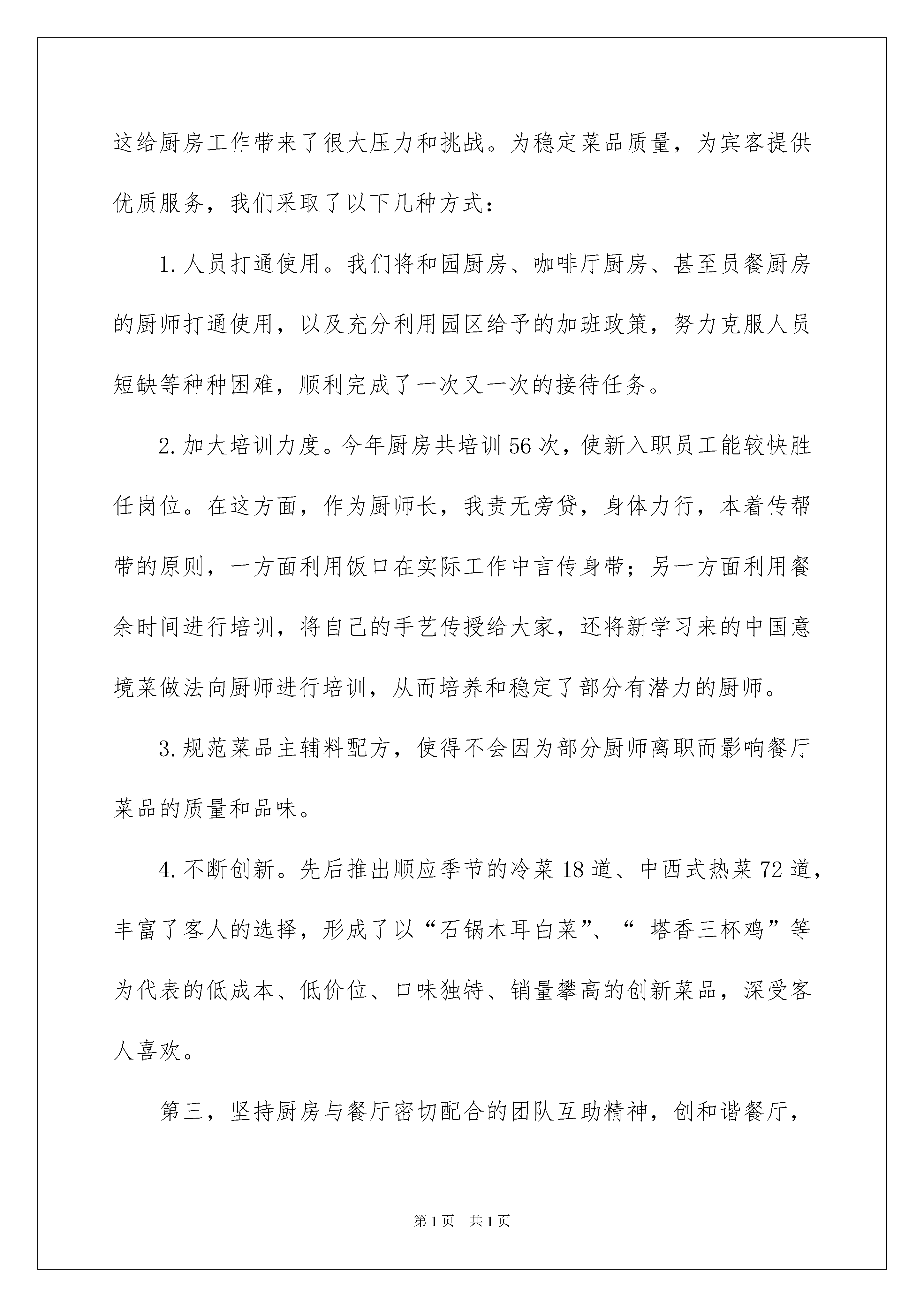 这给厨房工作带来了很大压力和挑战。为稳定菜品质量，为宾客提供优质服务，我们采取了以下几种方式：

1.人员打通使用。我们将和园厨房、咖啡厅厨房、甚至员餐厨房的厨师打通使用，以及充分利用园区给予的加班政策，努力克服人员短缺等种种困难，顺利完成了一次又一次的接待任务。

2.加大培训力度。今年厨房共培训56次，使新入职员工能较快胜任岗位。在这方面，作为厨师长，我责无旁贷，身体力行，本着传帮带的原则，一方面利用饭口在实际工作中言传身带；另一方面利用餐余时间进行培训，将自己的手艺传授给大家，还将新学习来的中国意境菜做法向厨师进行培训，从而培养和稳定了部分有潜力的厨师。

3.规范菜品主辅料配方，使得不会因为部分厨师离职而影响餐厅菜品的质量和品味。

4.不断创新。先后推出顺应季节的冷菜18道、中西式热菜72道，丰富了客人的选择，形成了以“石锅木耳白菜”、“ 塔香三杯鸡”等为代表的低成本、低价位、口味独特、销量攀高的创新菜品，深受客人喜欢。

第三，坚持厨房与餐厅密切配合的团队互助精神，创和谐餐厅，

第1页 共1页